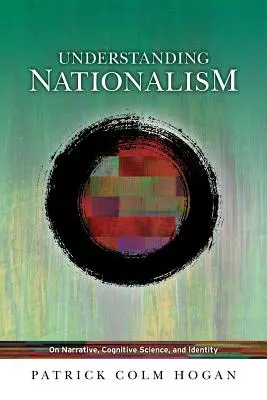 UNDERSTANDING
NATIONALISM

On Narrative, Cognitive Science, and Identity

PATRICK COLM HOGAN